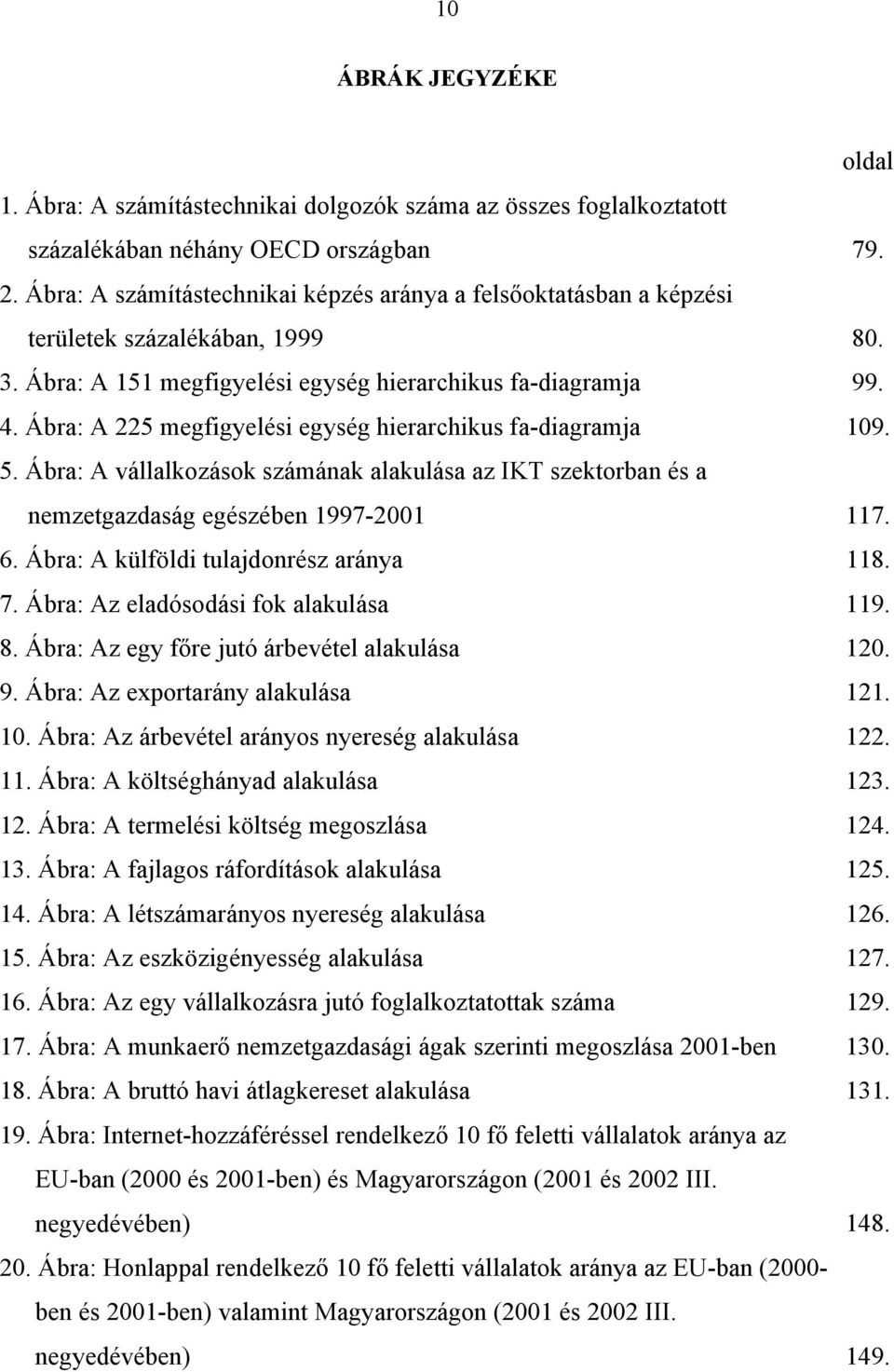 10

ÁBRÁK JEGYZÉKE

oldal

1. Ábra: A számítástechnikai dolgozók száma az összes foglalkoztatott százalékában néhány OECD országban 79.

2. Ábra: A számítástechnikai képzés aránya a felsőoktatásban a képzési területek százalékában, 1999 80.

3. Ábra: A 151 megfigyelési egység hierarchikus fa-diagramja 99.

4. Ábra: A 225 megfigyelési egység hierarchikus fa-diagramja 109.

5. Ábra: A vállalkozások számának alakulása az IKT szektorban és a nemzetgazdaság egészében 1997-2001 117.

6. Ábra: A külföldi tulajdonrész aránya 118.

7. Ábra: Az eladósodási fok alakulása 119.

8. Ábra: Az egy főre jutó árbevétel alakulása 120.

9. Ábra: Az exportarány alakulása 121.

10. Ábra: Az árbevétel arányos nyereség alakulása 122.

11. Ábra: A költséghányad alakulása 123.

12. Ábra: A termelési költség megoszlása 124.

13. Ábra: A fajlagos ráfordítások alakulása 125.

14. Ábra: A létszámarányos nyereség alakulása 126.

15. Ábra: Az eszközigényesség alakulása 127.

16. Ábra: Az egy vállalkozásra jutó foglalkoztatottak száma 129.

17. Ábra: A munkaerő nemzetgazdasági ágak szerinti megoszlása 2001-ben 130.

18. Ábra: A bruttó havi átlagkereset alakulása 131.

19. Ábra: Internet-hozzáféréssel rendelkező 10 fő feletti vállalatok aránya az EU-ban (2000 és 2001-ben) és Magyarországon (2001 és 2002 III. negyedévében) 148.

20. Ábra: Honlappal rendelkező 10 fő feletti vállalatok aránya az EU-ban (2000-ben és 2001-ben) valamint Magyarországon (2001 és 2002 III. negyedévében) 149.